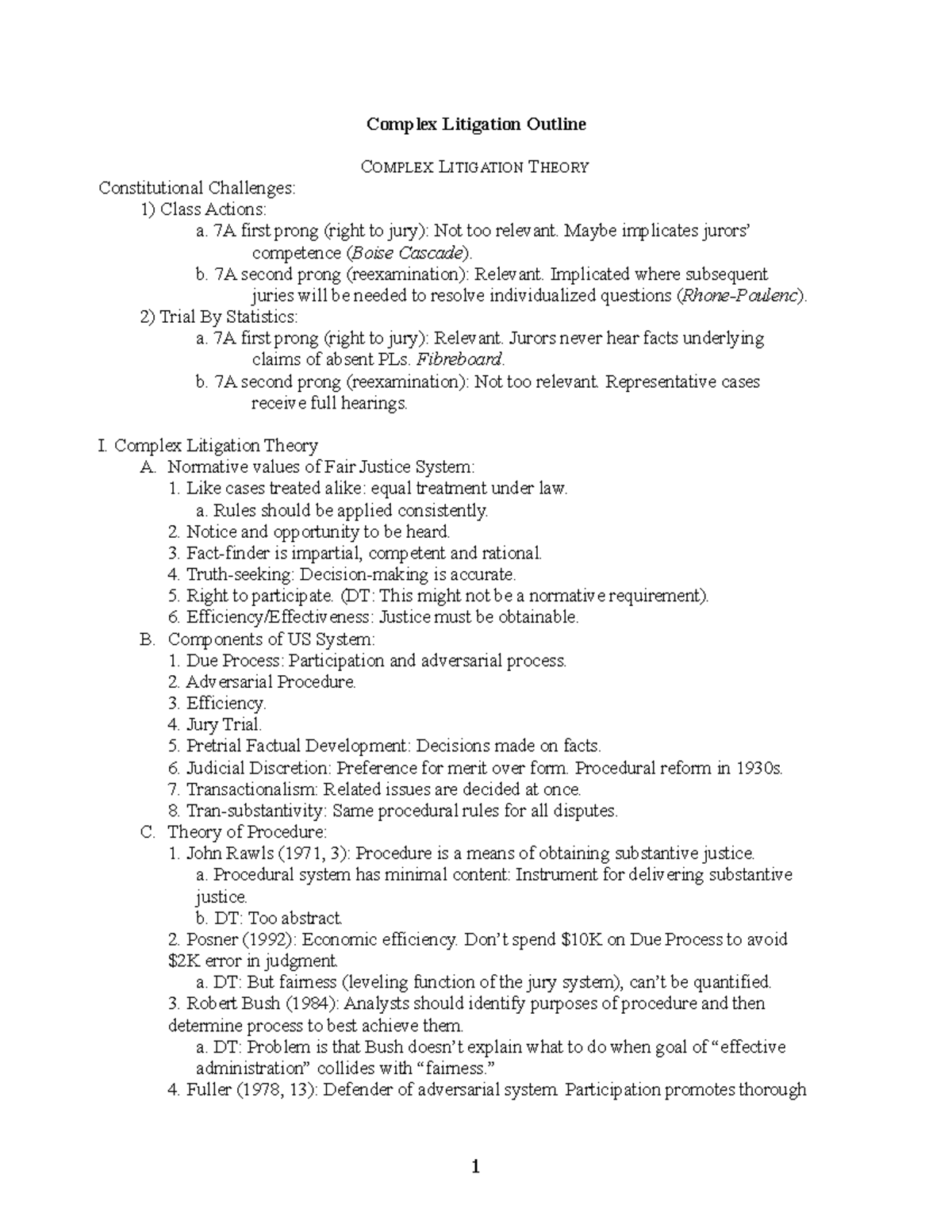 Complex Litigation Outline

COMPLEX LITIGATION THEORY

Constitutional Challenges:
1) Class Actions:
a. 7A first prong (right to jury): Not too relevant. Maybe implicates jurors' competence (Boise Cascade).
b. 7A second prong (reexamination): Relevant. Implicated where subsequent juries will be needed to resolve individualized questions (Rhone-Poulenc).
2) Trial By Statistics:
a. 7A first prong (right to jury): Relevant. Jurors never hear facts underlying claims of absent PLs. Fibreboard.
b. 7A second prong (reexamination): Not too relevant. Representative cases receive full hearings.

I. Complex Litigation Theory
A. Normative values of Fair Justice System:
1. Like cases treated alike: equal treatment under law.
a. Rules should be applied consistently.
2. Notice and opportunity to be heard.
3. Fact-finder is impartial, competent and rational.
4. Truth-seeking: Decision-making is accurate.
5. Right to participate. (DT: This might not be a normative requirement).
6. Efficiency/Effectiveness: Justice must be obtainable.
B. Components of US System:
1. Due Process: Participation and adversarial process.
2. Adversarial Procedure.
3. Efficiency.
4. Jury Trial.
5. Pretrial Factual Development: Decisions made on facts.
6. Judicial Discretion: Preference for merit over form. Procedural reform in 1930s.
7. Transactionalism: Related issues are decided at once.
8. Tran-substantivity: Same procedural rules for all disputes.
C. Theory of Procedure:
1. John Rawls (1971, 3): Procedure is a means of obtaining substantive justice.
a. Procedural system has minimal content: Instrument for delivering substantive justice.
b. DT: Too abstract.
2. Posner (1992): Economic efficiency. Don't spend \$10K on Due Process to avoid \$2K error in judgment.
a. DT: But fairness (leveling function of the jury system), can't be quantified.
3. Robert Bush (1984): Analysts should identify purposes of procedure and then determine process to best achieve them.
a. DT: Problem is that Bush doesn't explain what to do when goal of "effective administration" collides with "fairness."
4. Fuller (1978, 13): Defender of adversarial system. Participation promotes thorough

1